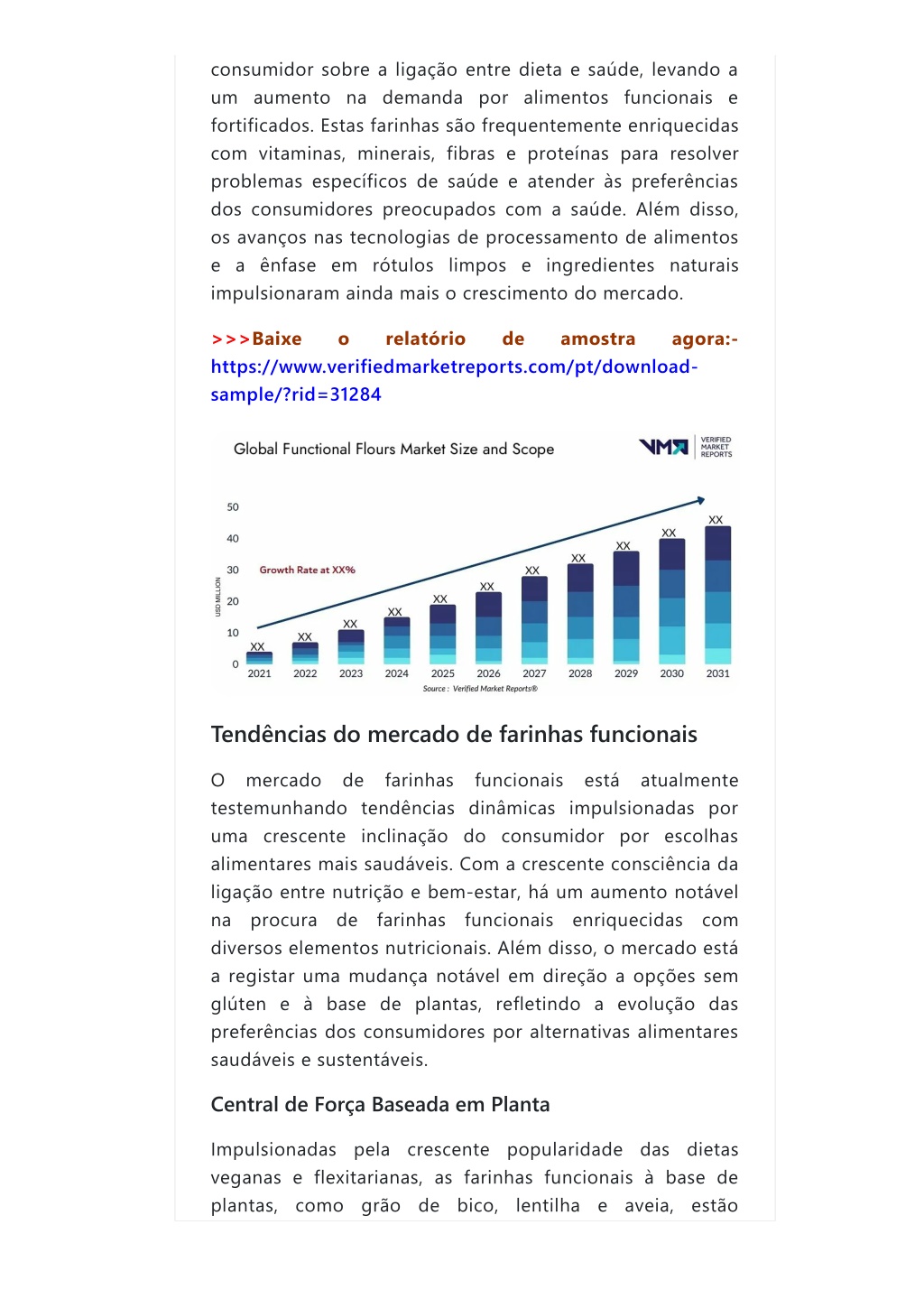 consumidor sobre a ligação entre dieta e saúde, levando a um aumento na demanda por alimentos funcionais e fortificados. Estas farinhas são frequentemente enriquecidas com vitaminas, minerais, fibras e proteínas para resolver problemas específicos de saúde e atender às preferências dos consumidores preocupados com a saúde. Além disso, os avanços nas tecnologias de processamento de alimentos e a ênfase em rótulos limpos e ingredientes naturais impulsionaram ainda mais o crescimento do mercado.

>>>Baixe o relatório de amostra agora:- https://www.verifiedmarketreports.com/pt/download-sample/?rid=31284

Global Functional Flours Market Size and Scope

VMR VERIFIED MARKET REPORTS

50
40
30
20
10
0
USD MILLION
Growth Rate at XX%
XX XX XX XX XX XX XX XX XX XX XX
2021 2022 2023 2024 2025 2026 2027 2028 2029 2030 2031
Source : Verified Market Reports®

Tendências do mercado de farinhas funcionais

O mercado de farinhas funcionais está atualmente testemunhando tendências dinâmicas impulsionadas por uma crescente inclinação do consumidor por escolhas alimentares mais saudáveis. Com a crescente consciência da ligação entre nutrição e bem-estar, há um aumento notável na procura de farinhas funcionais enriquecidas com diversos elementos nutricionais. Além disso, o mercado está a registar uma mudança notável em direção a opções sem glúten e à base de plantas, refletindo a evolução das preferências dos consumidores por alternativas alimentares saudáveis e sustentáveis.

Central de Força Baseada em Planta

Impulsionadas pela crescente popularidade das dietas veganas e flexitarianas, as farinhas funcionais à base de plantas, como grão de bico, lentilha e aveia, estão